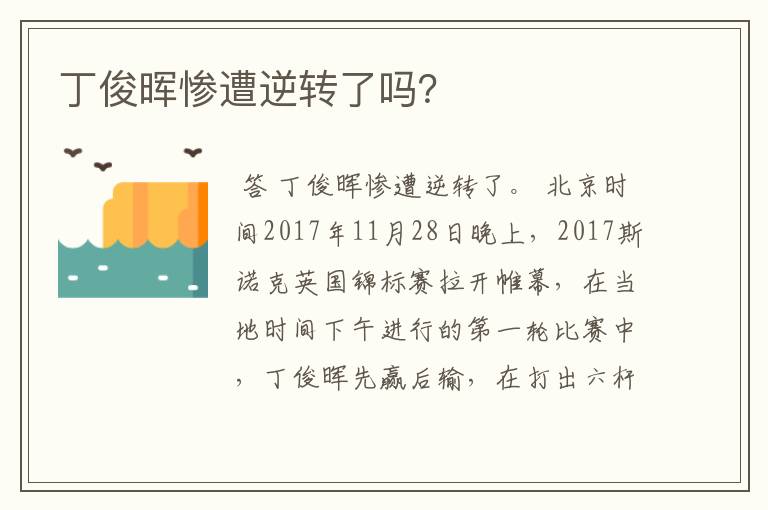 丁俊晖惨遭逆转了吗?

答 丁俊晖惨遭逆转了。 北京时间2017年11月28日晚上，2017斯诺克英国锦标赛拉开帷幕，在当地时间下午进行的第一轮比赛中，丁俊晖先赢后输，在打出六杆